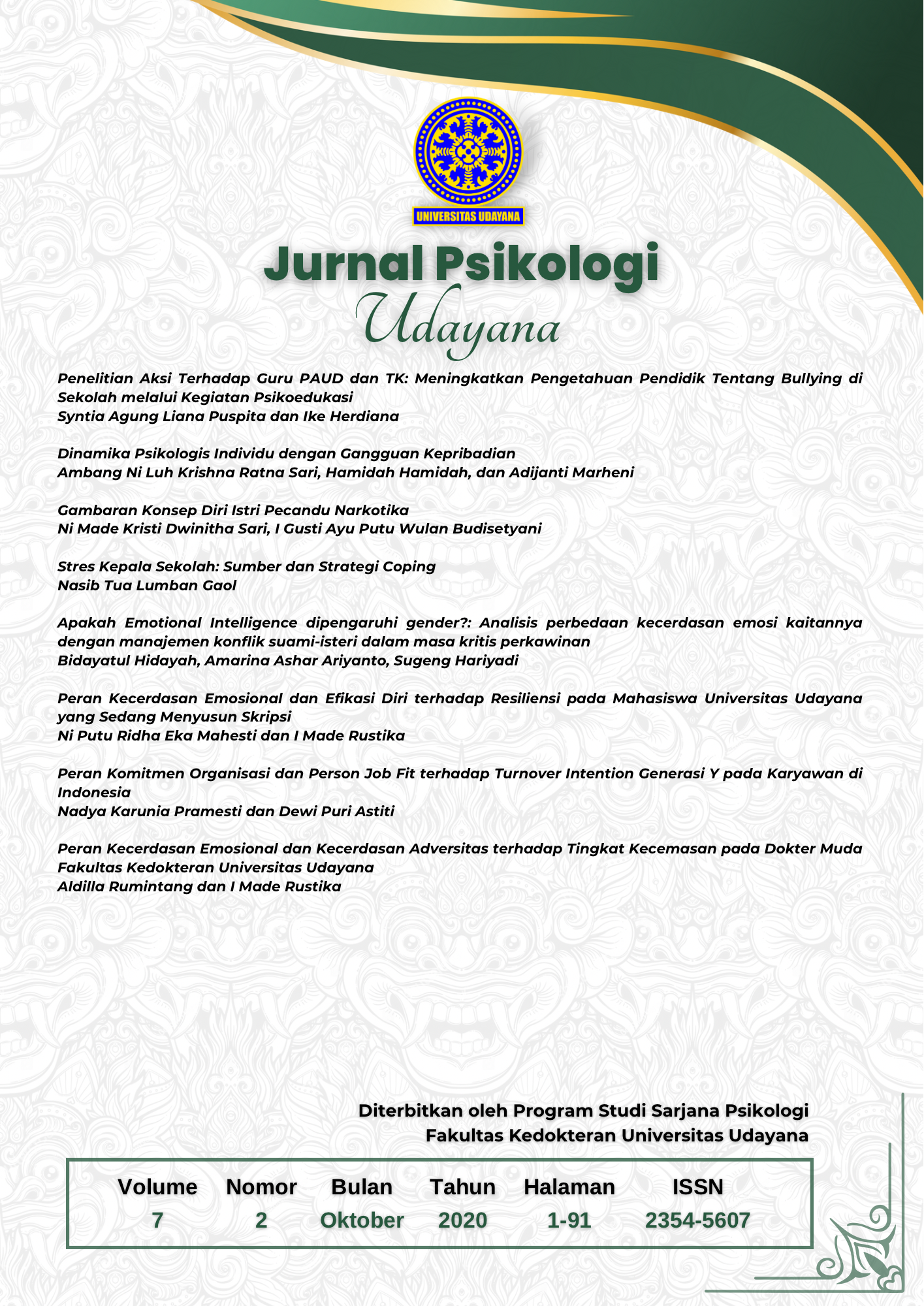 UNIVERSITAS UDAYANA

Jurnal Psikologi
Udayana

Penelitian Aksi Terhadap Guru PAUD dan TK: Meningkatkan Pengetahuan Pendidik Tentang Bullying di Sekolah melalui Kegiatan Psikoedukasi
Syntia Agung Liana Puspita dan Ike Herdiana

Dinamika Psikologis Individu dengan Gangguan Kepribadian
Ambang Ni Luh Krishna Ratna Sari, Hamidah Hamidah, dan Adijanti Marheni

Gambaran Konsep Diri Istri Pecandu Narkotika
Ni Made Kristi Dwinitha Sari, I Gusti Ayu Putu Wulan Budisetyani

Stres Kepala Sekolah: Sumber dan Strategi Coping
Nasib Tua Lumban Gaol

Apakah Emotional Intelligence dipengaruhi gender?: Analisis perbedaan kecerdasan emosi kaitannya dengan manajemen konflik suami-isteri dalam masa kritis perkawinan
Bidayatul Hidayah, Amarina Ashar Ariyanto, Sugeng Hariyadi

Peran Kecerdasan Emosional dan Efikasi Diri terhadap Resiliensi pada Mahasiswa Universitas Udayana yang Sedang Menyusun Skripsi
Ni Putu Ridha Eka Mahesti dan I Made Rustika

Peran Komitmen Organisasi dan Person Job Fit terhadap Turnover Intention Generasi Y pada Karyawan di Indonesia
Nadya Karunia Pramesti dan Dewi Puri Astiti

Peran Kecerdasan Emosional dan Kecerdasan Adversitas terhadap Tingkat Kecemasan pada Dokter Muda Fakultas Kedokteran Universitas Udayana
Aldilla Rumintang dan I Made Rustika

Diterbitkan oleh Program Studi Sarjana Psikologi
Fakultas Kedokteran Universitas Udayana

| Volume | Nomor | Bulan | Tahun | Halaman | ISSN |
|---|---|---|---|---|---|
| 7 | 2 | Oktober | 2020 | 1-91 | 2354-5607 |